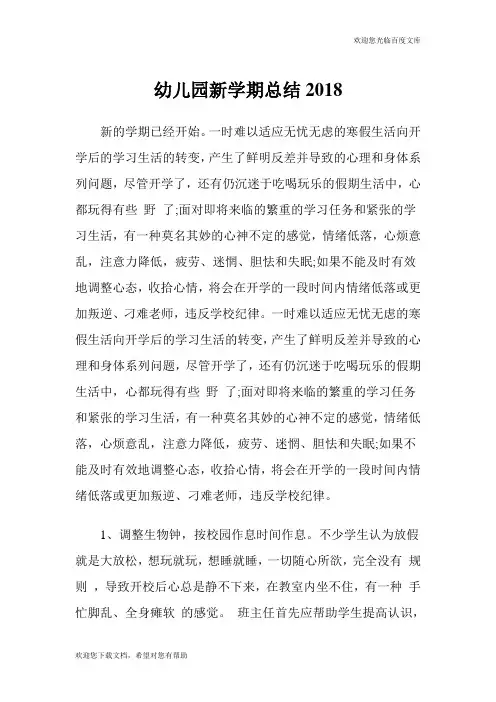 欢迎您光临百度文库

幼儿园新学期总结 2018

新的学期已经开始。一时难以适应无忧无虑的寒假生活向开学后的学习生活的转变，产生了鲜明反差并导致的心理和身体系列问题，尽管开学了，还有仍沉迷于吃喝玩乐的假期生活中，心都玩得有些 野 了;面对即将来临的繁重的学习任务和紧张的学习生活，有一种莫名其妙的心神不定的感觉，情绪低落，心烦意乱，注意力降低，疲劳、迷惘、胆怯和失眠;如果不能及时有效地调整心态，收拾心情，将会在开学的一段时间内情绪低落或更加叛逆、刁难老师，违反学校纪律。一时难以适应无忧无虑的寒假生活向开学后的学习生活的转变，产生了鲜明反差并导致的心理和身体系列问题，尽管开学了，还有仍沉迷于吃喝玩乐的假期生活中，心都玩得有些 野 了;面对即将来临的繁重的学习任务和紧张的学习生活，有一种莫名其妙的心神不定的感觉，情绪低落，心烦意乱，注意力降低，疲劳、迷惘、胆怯和失眠;如果不能及时有效地调整心态，收拾心情，将会在开学的一段时间内情绪低落或更加叛逆、刁难老师，违反学校纪律。

1、调整生物钟，按校园作息时间作息。不少学生认为放假就是大放松，想玩就玩，想睡就睡，一切随心所欲，完全没有 规则 ，导致开校后心总是静不下来，在教室内坐不住，有一种 手忙脚乱、全身瘫软 的感觉。 班主任首先应帮助学生提高认识，

欢迎您下载文档，希望对您有帮助